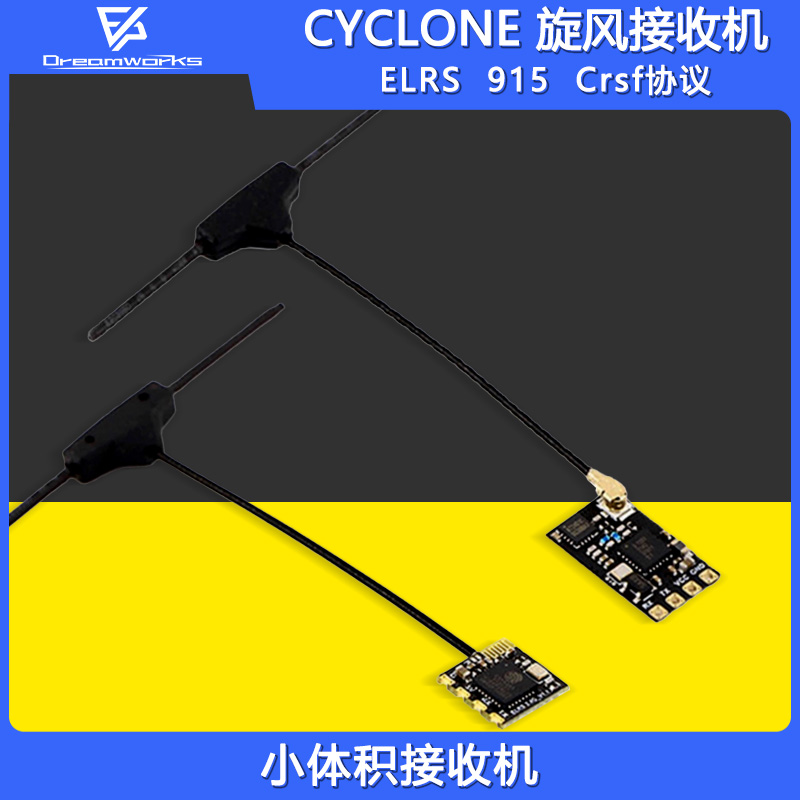 Dreamworks

CYCLONE 旋风接收机

ELRS 915 Crsf协议

小体积接收机